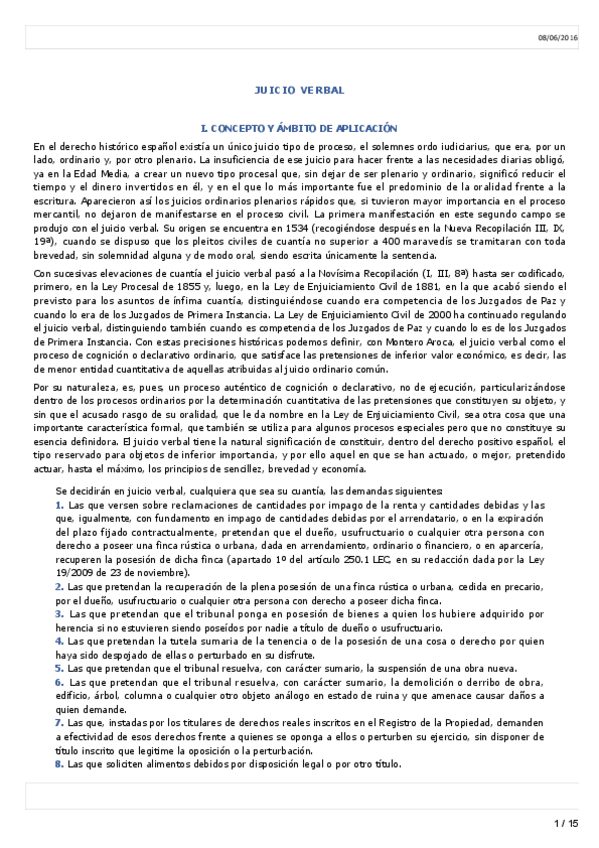 08/06/2016

JUICIO VERBAL

I. CONCEPTO Y ÁMBITO DE APLICACIÓN

En el derecho histórico español existía un único juicio tipo de proceso, el solemnes ordo iudiciarius, que era, por un lado, ordinario y, por otro plenario. La insuficiencia de ese juicio para hacer frente a las necesidades diarias obligó, ya en la Edad Media, a crear un nuevo tipo procesal que, sin dejar de ser plenario y ordinario, significó reducir el tiempo y el dinero invertidos en él, y en el que lo más importante fue el predominio de la oralidad frente a la escritura. Aparecieron así los juicios ordinarios plenarios rápidos que, si tuvieron mayor importancia en el proceso mercantil, no dejaron de manifestarse en el proceso civil. La primera manifestación en este segundo campo se produjo con el juicio verbal. Su origen se encuentra en 1534 (recogiéndose después en la Nueva Recopilación III, IX, 19ª), cuando se dispuso que los pleitos civiles de cuantía no superior a 400 maravedís se tramitaran con toda brevedad, sin solemnidad alguna y de modo oral, siendo escrita únicamente la sentencia.

Con sucesivas elevaciones de cuantía el juicio verbal pasó a la Novísima Recopilación (I, III, 8ª) hasta ser codificado, primero, en la Ley Procesal de 1855 y, luego, en la Ley de Enjuiciamiento Civil de 1881, en la que acabó siendo el previsto para los asuntos de ínfima cuantía, distinguiéndose cuando era competencia de los Juzgados de Paz y cuando lo era de los Juzgados de Primera Instancia. La Ley de Enjuiciamiento Civil de 2000 ha continuado regulando el juicio verbal, distinguiendo también cuando es competencia de los Juzgados de Paz y cuando lo es de los Juzgados de Primera Instancia. Con estas precisiones históricas podemos definir, con Montero Aroca, el juicio verbal como el proceso de cognición o declarativo ordinario, que satisface las pretensiones de inferior valor económico, es decir, las de menor entidad cuantitativa de aquellas atribuidas al juicio ordinario común.

Por su naturaleza, es, pues, un proceso auténtico de cognición o declarativo, no de ejecución, particularizándose dentro de los procesos ordinarios por la determinación cuantitativa de las pretensiones que constituyen su objeto, y sin que el acusado rasgo de su oralidad, que le da nombre en la Ley de Enjuiciamiento Civil, sea otra cosa que una importante característica formal, que también se utiliza para algunos procesos especiales pero que no constituye su esencia definidora. El juicio verbal tiene la natural significación de constituir, dentro del derecho positivo español, el tipo reservado para objetos de inferior importancia, y por ello aquel en que se han actuado, o mejor, pretendido actuar, hasta el máximo, los principios de sencillez, brevedad y economía.

Se decidirán en juicio verbal, cualquiera que sea su cuantía, las demandas siguientes:
1. Las que versen sobre reclamaciones de cantidades por impago de la renta y cantidades debidas y las que, igualmente, con fundamento en impago de cantidades debidas por el arrendatario, o en la expiración del plazo fijado contractualmente, pretendan que el dueño, usufructuario o cualquier otra persona con derecho a poseer una finca rústica o urbana, dada en arrendamiento, ordinario o financiero, o en aparcería, recuperen la posesión de dicha finca (apartado 1º del artículo 250.1 LEC, en su redacción dada por la Ley 19/2009 de 23 de noviembre).
2. Las que pretendan la recuperación de la plena posesión de una finca rústica o urbana, cedida en precario, por el dueño, usufructuario o cualquier otra persona con derecho a poseer dicha finca.
3. Las que pretendan que el tribunal ponga en posesión de bienes a quien los hubiere adquirido por herencia si no estuvieren siendo poseídos por nadie a título de dueño o usufructuario.
4. Las que pretendan la tutela sumaria de la tenencia o de la posesión de una cosa o derecho por quien haya sido despojado de ellas o perturbado en su disfrute.
5. Las que pretendan que el tribunal resuelva, con carácter sumario, la suspensión de una obra nueva.
6. Las que pretendan que el tribunal resuelva, con carácter sumario, la demolición o derribo de obra, edificio, árbol, columna o cualquier otro objeto análogo en estado de ruina y que amenace causar daños a quien demande.
7. Las que, instadas por los titulares de derechos reales inscritos en el Registro de la Propiedad, demanden a efectividad de esos derechos frente a quienes se oponga a ellos o perturben su ejercicio, sin disponer de título inscrito que legitime la oposición o la perturbación.
8. Las que soliciten alimentos debidos por disposición legal o por otro título.

1 / 15